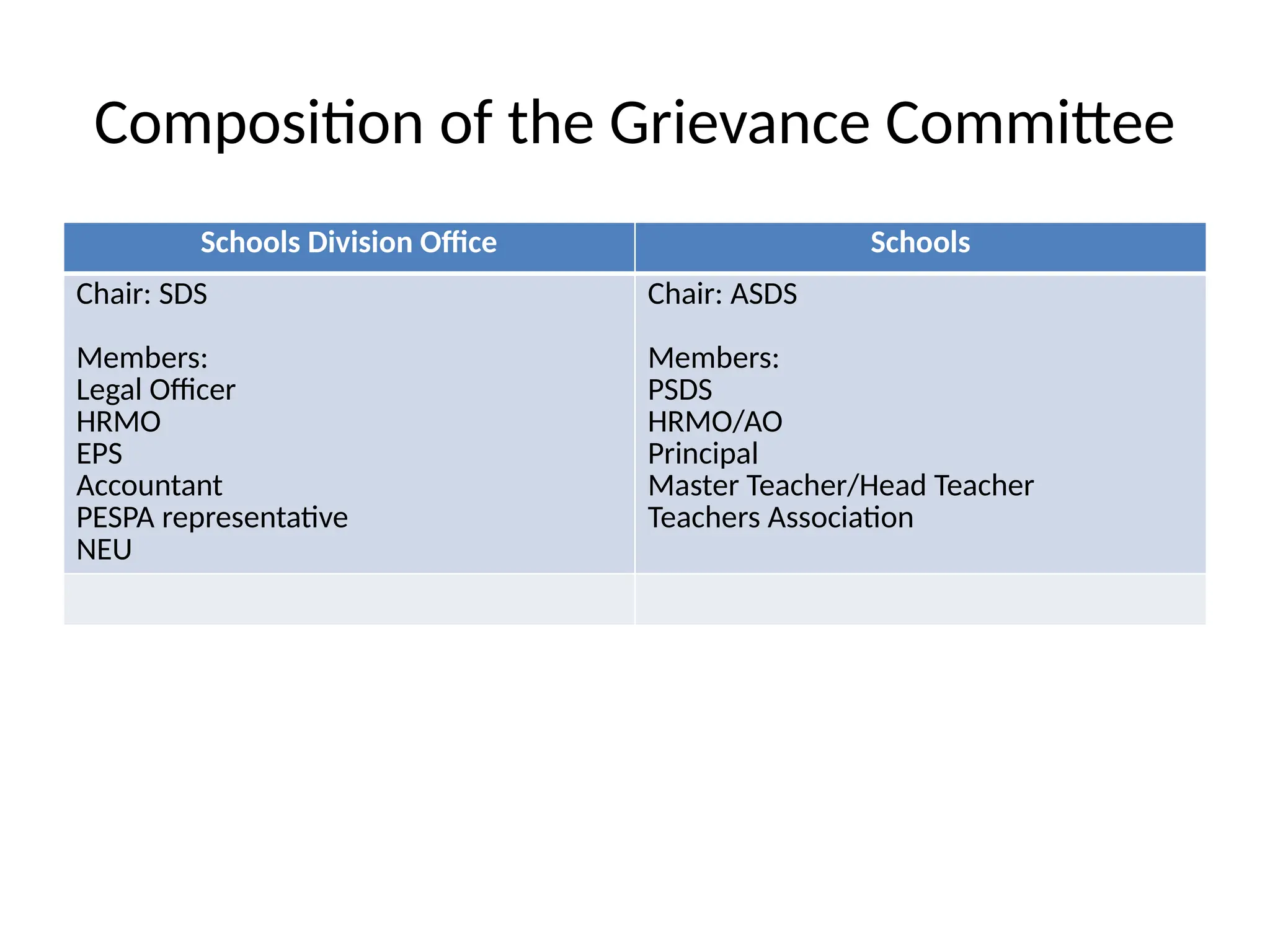 Composition of the Grievance Committee

| Schools Division Office | Schools |
|---|---|
| Chair: SDS<br><br>Members:<br>Legal Officer<br>HRMO<br>EPS<br>Accountant<br>PESPA representative<br>NEU | Chair: ASDS<br><br>Members:<br>PSDS<br>HRMO/AO<br>Principal<br>Master Teacher/Head Teacher<br>Teachers Association |
| | |